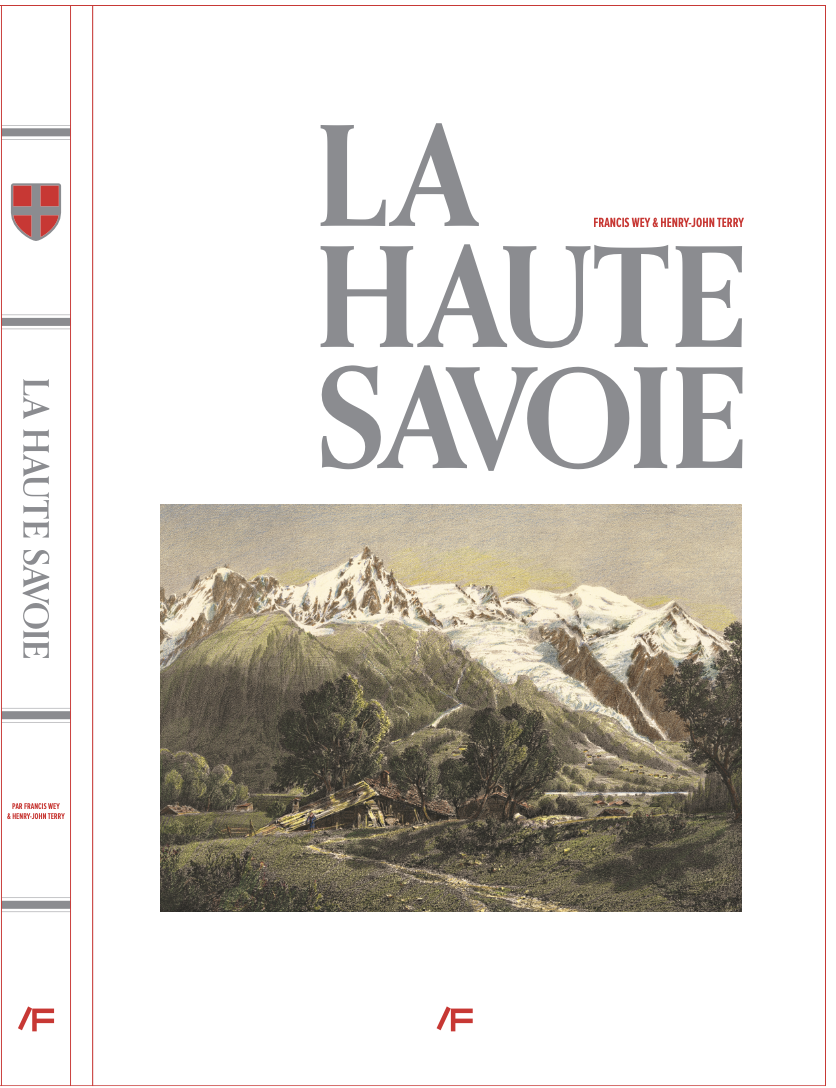 LA HAUTE SAVOIE

PAR FRANCIS WEY
& HENRY-JOHN TERRY

/F

LA

FRANCIS WEY & HENRY-JOHN TERRY

HAUTE
SAVOIE

/F